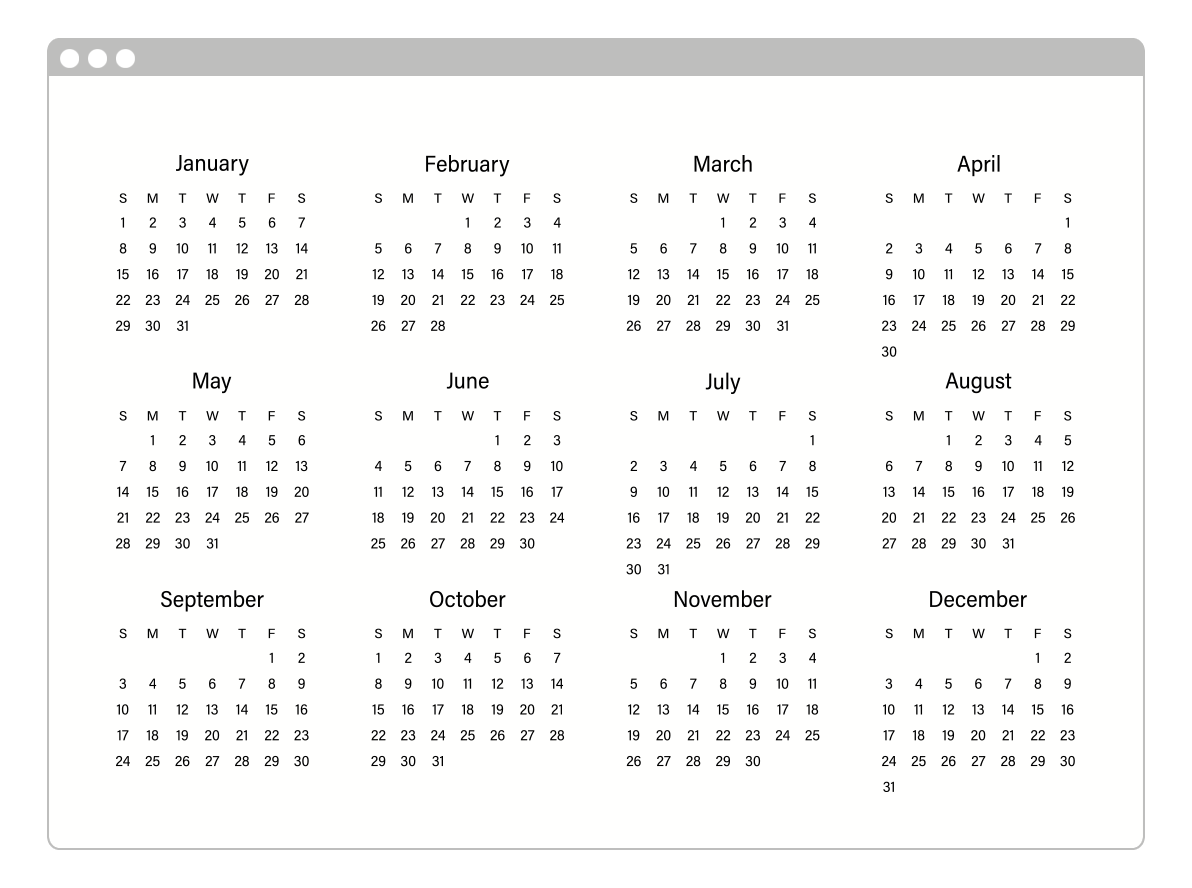 January

| S | M | T | W | T | F | S |
|---|---|---|---|---|---|---|
| 1 | 2 | 3 | 4 | 5 | 6 | 7 |
| 8 | 9 | 10 | 11 | 12 | 13 | 14 |
| 15 | 16 | 17 | 18 | 19 | 20 | 21 |
| 22 | 23 | 24 | 25 | 26 | 27 | 28 |
| 29 | 30 | 31 | | | | |

February

| S | M | T | W | T | F | S |
|---|---|---|---|---|---|---|
| | | | 1 | 2 | 3 | 4 |
| 5 | 6 | 7 | 8 | 9 | 10 | 11 |
| 12 | 13 | 14 | 15 | 16 | 17 | 18 |
| 19 | 20 | 21 | 22 | 23 | 24 | 25 |
| 26 | 27 | 28 | | | | |

March

| S | M | T | W | T | F | S |
|---|---|---|---|---|---|---|
| | | | 1 | 2 | 3 | 4 |
| 5 | 6 | 7 | 8 | 9 | 10 | 11 |
| 12 | 13 | 14 | 15 | 16 | 17 | 18 |
| 19 | 20 | 21 | 22 | 23 | 24 | 25 |
| 26 | 27 | 28 | 29 | 30 | 31 | |

April

| S | M | T | W | T | F | S |
|---|---|---|---|---|---|---|
| | | | | | | 1 |
| 2 | 3 | 4 | 5 | 6 | 7 | 8 |
| 9 | 10 | 11 | 12 | 13 | 14 | 15 |
| 16 | 17 | 18 | 19 | 20 | 21 | 22 |
| 23 | 24 | 25 | 26 | 27 | 28 | 29 |
| 30 | | | | | | |

May

| S | M | T | W | T | F | S |
|---|---|---|---|---|---|---|
| | 1 | 2 | 3 | 4 | 5 | 6 |
| 7 | 8 | 9 | 10 | 11 | 12 | 13 |
| 14 | 15 | 16 | 17 | 18 | 19 | 20 |
| 21 | 22 | 23 | 24 | 25 | 26 | 27 |
| 28 | 29 | 30 | 31 | | | |

June

| S | M | T | W | T | F | S |
|---|---|---|---|---|---|---|
| | | | | 1 | 2 | 3 |
| 4 | 5 | 6 | 7 | 8 | 9 | 10 |
| 11 | 12 | 13 | 14 | 15 | 16 | 17 |
| 18 | 19 | 20 | 21 | 22 | 23 | 24 |
| 25 | 26 | 27 | 28 | 29 | 30 | |

July

| S | M | T | W | T | F | S |
|---|---|---|---|---|---|---|
| | | | | | | 1 |
| 2 | 3 | 4 | 5 | 6 | 7 | 8 |
| 9 | 10 | 11 | 12 | 13 | 14 | 15 |
| 16 | 17 | 18 | 19 | 20 | 21 | 22 |
| 23 | 24 | 25 | 26 | 27 | 28 | 29 |
| 30 | 31 | | | | | |

August

| S | M | T | W | T | F | S |
|---|---|---|---|---|---|---|
| | | 1 | 2 | 3 | 4 | 5 |
| 6 | 7 | 8 | 9 | 10 | 11 | 12 |
| 13 | 14 | 15 | 16 | 17 | 18 | 19 |
| 20 | 21 | 22 | 23 | 24 | 25 | 26 |
| 27 | 28 | 29 | 30 | 31 | | |

September

| S | M | T | W | T | F | S |
|---|---|---|---|---|---|---|
| | | | | | 1 | 2 |
| 3 | 4 | 5 | 6 | 7 | 8 | 9 |
| 10 | 11 | 12 | 13 | 14 | 15 | 16 |
| 17 | 18 | 19 | 20 | 21 | 22 | 23 |
| 24 | 25 | 26 | 27 | 28 | 29 | 30 |

October

| S | M | T | W | T | F | S |
|---|---|---|---|---|---|---|
| 1 | 2 | 3 | 4 | 5 | 6 | 7 |
| 8 | 9 | 10 | 11 | 12 | 13 | 14 |
| 15 | 16 | 17 | 18 | 19 | 20 | 21 |
| 22 | 23 | 24 | 25 | 26 | 27 | 28 |
| 29 | 30 | 31 | | | | |

November

| S | M | T | W | T | F | S |
|---|---|---|---|---|---|---|
| | | | 1 | 2 | 3 | 4 |
| 5 | 6 | 7 | 8 | 9 | 10 | 11 |
| 12 | 13 | 14 | 15 | 16 | 17 | 18 |
| 19 | 20 | 21 | 22 | 23 | 24 | 25 |
| 26 | 27 | 28 | 29 | 30 | | |

December

| S | M | T | W | T | F | S |
|---|---|---|---|---|---|---|
| | | | | | 1 | 2 |
| 3 | 4 | 5 | 6 | 7 | 8 | 9 |
| 10 | 11 | 12 | 13 | 14 | 15 | 16 |
| 17 | 18 | 19 | 20 | 21 | 22 | 23 |
| 24 | 25 | 26 | 27 | 28 | 29 | 30 |
| 31 | | | | | | |